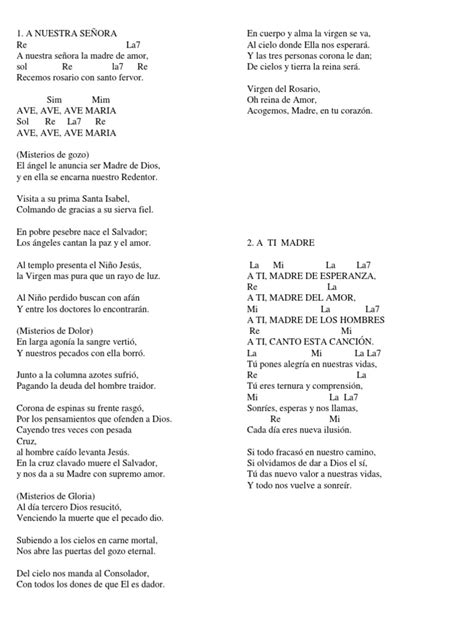 1. A NUESTRA SEÑORA
Re La7
A nuestra señora la madre de amor,
sol Re la7 Re
Recemos rosario con santo fervor.

Sim Mim
AVE, AVE, AVE MARIA
Sol Re La7 Re
AVE, AVE, AVE MARIA

(Misterios de gozo)
El ángel le anuncia ser Madre de Dios,
y en ella se encarna nuestro Redentor.

Visita a su prima Santa Isabel,
Colmando de gracias a su sierva fiel.

En pobre pesebre nace el Salvador;
Los ángeles cantan la paz y el amor.

Al templo presenta el Niño Jesús,
la Virgen mas pura que un rayo de luz.

Al Niño perdido buscan con afán
Y entre los doctores lo encontrarán.

(Misterios de Dolor)
En larga agonía la sangre vertió,
Y nuestros pecados con ella borró.

Junto a la columna azotes sufrió,
Pagando la deuda del hombre traidor.

Corona de espinas su frente rasgó,
Por los pensamientos que ofenden a Dios.
Cayendo tres veces con pesada
Cruz,
al hombre caído levanta Jesús.
En la cruz clavado muere el Salvador,
y nos da a su Madre con supremo amor.

(Misterios de Gloria)
Al día tercero Dios resucitó,
Venciendo la muerte que el pecado dio.

Subiendo a los cielos en carne mortal,
Nos abre las puertas del gozo eternal.

Del cielo nos manda al Consolador,
Con todos los dones de que El es dador.

En cuerpo y alma la virgen se va,
Al cielo donde Ella nos esperará.
Y las tres personas corona le dan;
De cielos y tierra la reina será.

Virgen del Rosario,
Oh reina de Amor,
Acogemos, Madre, en tu corazón.

2. A TI MADRE

La Mi La La7
A TI, MADRE DE ESPERANZA,
Re La
A TI, MADRE DEL AMOR,
Mi La La7
A TI, MADRE DE LOS HOMBRES
Re Mi
A TI, CANTO ESTA CANCIÓN.
La Mi La La7
Tú pones alegría en nuestras vidas,
Re La
Tú eres ternura y comprensión,
Mi La La7
Sonríes, esperas y nos llamas,
Re Mi
Cada día eres nueva ilusión.

Si todo fracasó en nuestro camino,
Si olvidamos de dar a Dios el sí,
Tú das nuevo valor a nuestras vidas,
Y todo nos vuelve a sonreír.